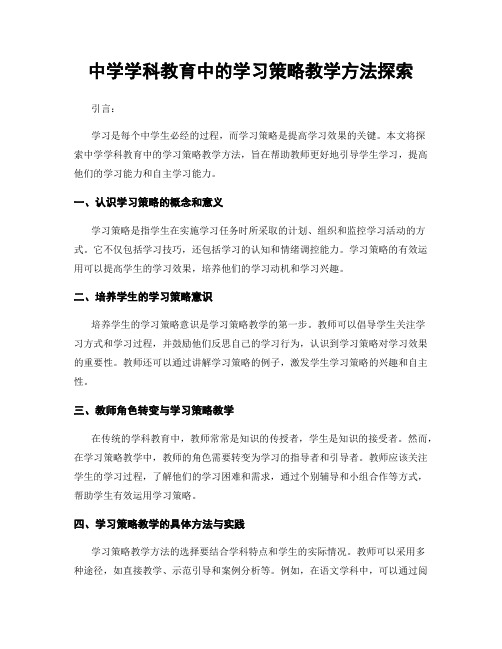 中学学科教育中的学习策略教学方法探索

引言：

学习是每个中学生必经的过程，而学习策略是提高学习效果的关键。本文将探索中学学科教育中的学习策略教学方法，旨在帮助教师更好地引导学生学习，提高他们的学习能力和自主学习能力。

一、认识学习策略的概念和意义

学习策略是指学生在实施学习任务时所采取的计划、组织和监控学习活动的方式。它不仅包括学习技巧，还包括学习的认知和情绪调控能力。学习策略的有效运用可以提高学生的学习效果，培养他们的学习动机和学习兴趣。

二、培养学生的学习策略意识

培养学生的学习策略意识是学习策略教学的第一步。教师可以倡导学生关注学习方式和学习过程，并鼓励他们反思自己的学习行为，认识到学习策略对学习效果的重要性。教师还可以通过讲解学习策略的例子，激发学生学习策略的兴趣和自主性。

三、教师角色转变与学习策略教学

在传统的学科教育中，教师常常是知识的传授者，学生是知识的接受者。然而，在学习策略教学中，教师的角色需要转变为学习的指导者和引导者。教师应该关注学生的学习过程，了解他们的学习困难和需求，通过个别辅导和小组合作等方式，帮助学生有效运用学习策略。

四、学习策略教学的具体方法与实践

学习策略教学方法的选择要结合学科特点和学生的实际情况。教师可以采用多种途径，如直接教学、示范引导和案例分析等。例如，在语文学科中，可以通过阅